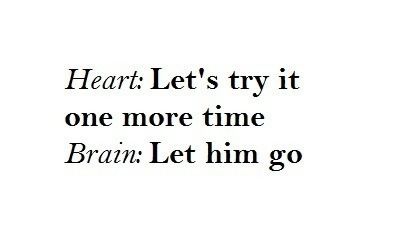 Heart: Let's try it one more time
Brain: Let him go